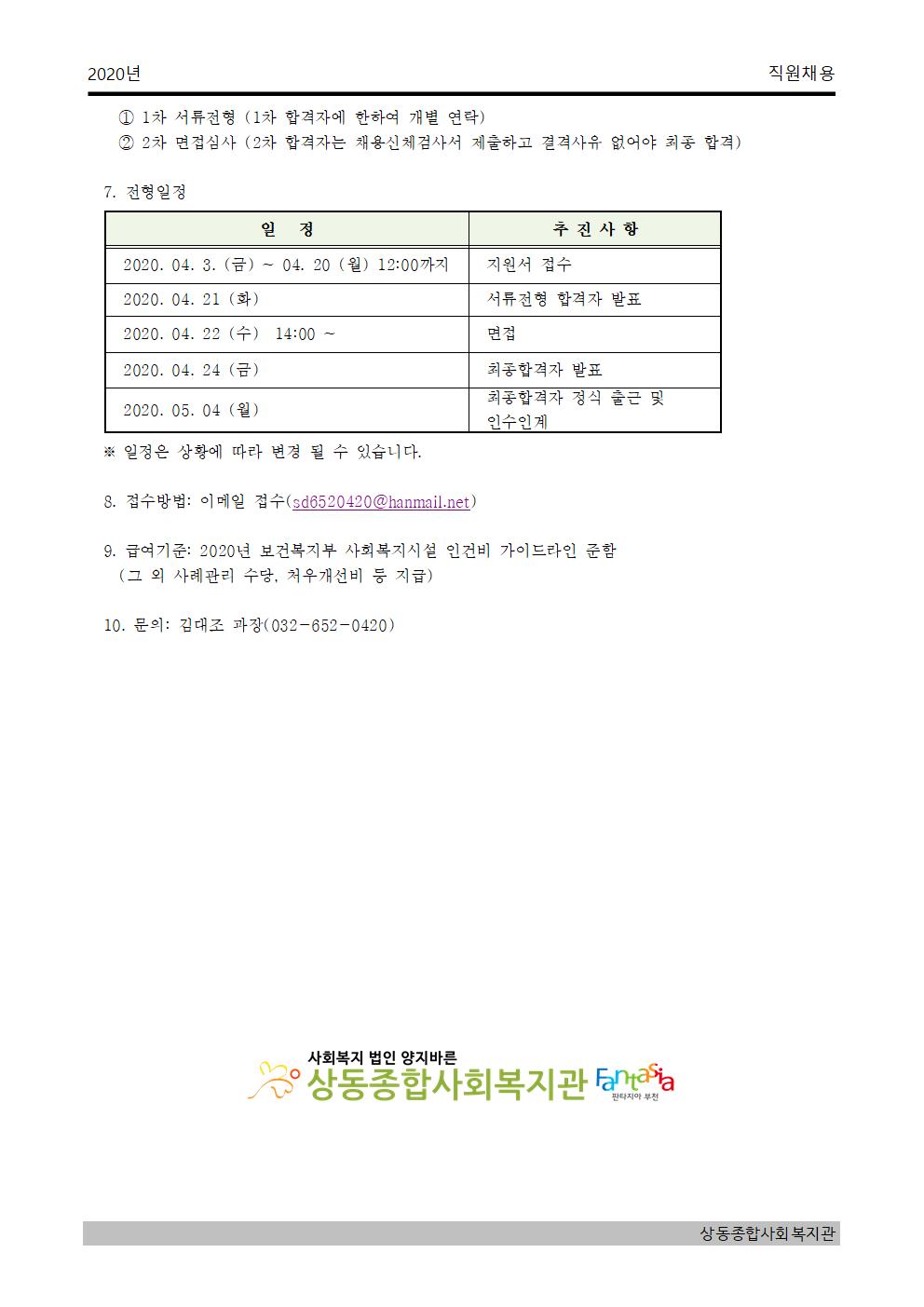 2020년

직원채용

① 1차 서류전형 (1차 합격자에 한하여 개별 연락)
② 2차 면접심사 (2차 합격자는 채용신체검사서 제출하고 결격사유 없어야 최종 합격)

7. 전형일정

| 일 정 | 추 진 사 항 |
|---|---|
| 2020. 04. 3. (금) ~ 04. 20 (월) 12:00까지 | 지원서 접수 |
| 2020. 04. 21 (화) | 서류전형 합격자 발표 |
| 2020. 04. 22 (수) 14:00 ~ | 면접 |
| 2020. 04. 24 (금) | 최종합격자 발표 |
| 2020. 05. 04 (월) | 최종합격자 정식 출근 및 인수인계 |

※ 일정은 상황에 따라 변경 될 수 있습니다.

8. 접수방법: 이메일 접수(sd6520420@hanmail.net)

9. 급여기준: 2020년 보건복지부 사회복지시설 인건비 가이드라인 준함
(그 외 사례관리 수당, 처우개선비 등 지급)

10. 문의: 김대조 과장(032-652-0420)

사회복지 법인 양지바른
상동종합사회복지관 Fantasia 판타지아 부천

상동종합사회복지관